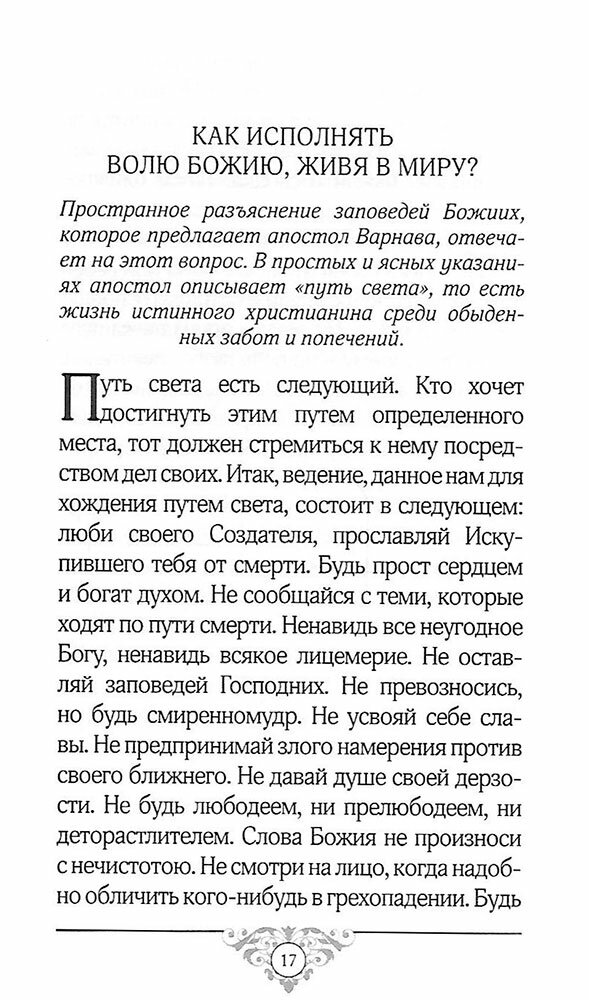 КАК ИСПОЛНЯТЬ
ВОЛЮ БОЖИЮ, ЖИВЯ В МИРУ?

Пространное разъяснение заповедей Божиих, которое предлагает апостол Варнава, отвечает на этот вопрос. В простых и ясных указаниях апостол описывает «путь света», то есть жизнь истинного христианина среди обыденных забот и попечений.

Путь света есть следующий. Кто хочет достигнуть этим путем определенного места, тот должен стремиться к нему посредством дел своих. Итак, ведение, данное нам для хождения путем света, состоит в следующем: люби своего Создателя, прославляй Искупившего тебя от смерти. Будь прост сердцем и богат духом. Не сообщайся с теми, которые ходят по пути смерти. Ненавидь все неугодное Богу, ненавидь всякое лицемерие. Не оставляй заповедей Господних. Не превозносись, но будь смиренномудр. Не усвояй себе славы. Не предпринимай злого намерения против своего ближнего. Не давай душе своей дерзости. Не будь любодеем, ни прелюбодеем, ни деторастлителем. Слова Божия не произноси с нечистотою. Не смотри на лицо, когда надобно обличить кого-нибудь в грехопадении. Будь

17